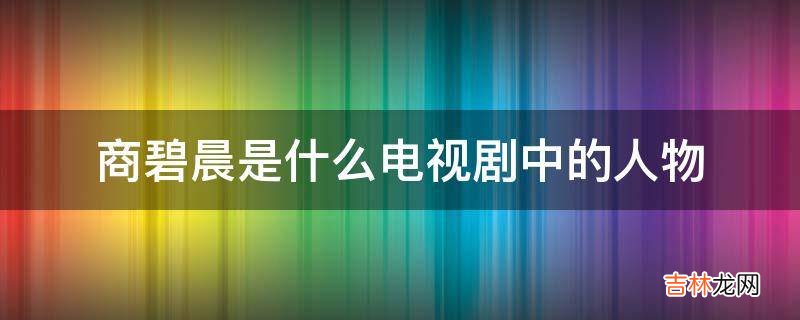 商碧晨是什么电视剧中的人物

吉林龙网